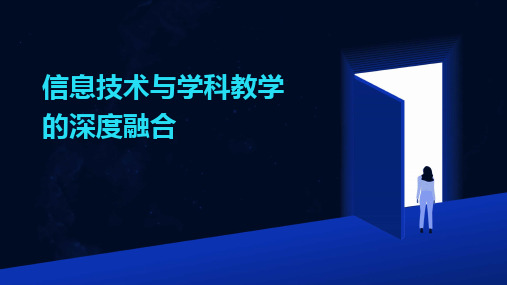 信息技术与学科教学的深度融合